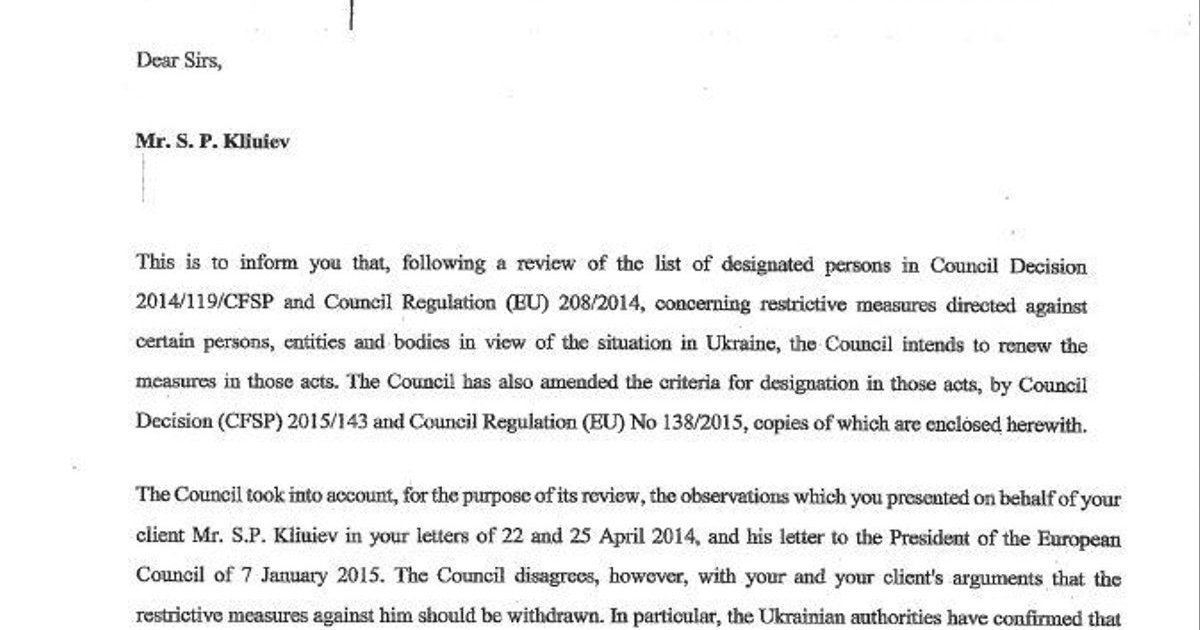 Dear Sirs,

Mr. S. P. Kliuiev

This is to inform you that, following a review of the list of designated persons in Council Decision 2014/119/CFSP and Council Regulation (EU) 208/2014, concerning restrictive measures directed against certain persons, entities and bodies in view of the situation in Ukraine, the Council intends to renew the measures in those acts. The Council has also amended the criteria for designation in those acts, by Council Decision (CFSP) 2015/143 and Council Regulation (EU) No 138/2015, copies of which are enclosed herewith.

The Council took into account, for the purpose of its review, the observations which you presented on behalf of your client Mr. S.P. Kliuiev in your letters of 22 and 25 April 2014, and his letter to the President of the European Council of 7 January 2015. The Council disagrees, however, with your and your client's arguments that the restrictive measures against him should be withdrawn. In particular, the Ukrainian authorities have confirmed that